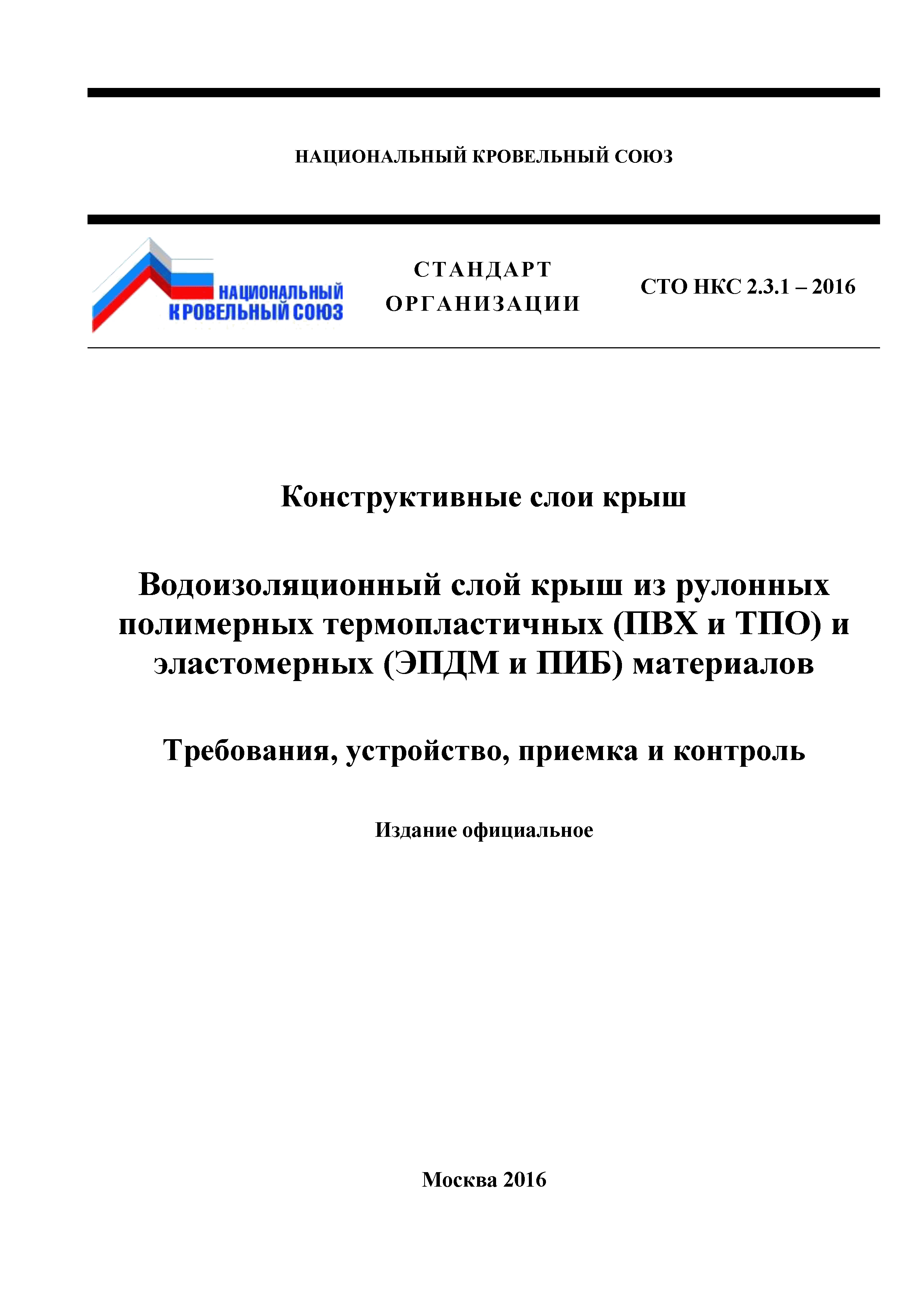 НАЦИОНАЛЬНЫЙ КРОВЕЛЬНЫЙ СОЮЗ

НАЦИОНАЛЬНЫЙ КРОВЕЛЬНЫЙ СОЮЗ

СТАНДАРТ ОРГАНИЗАЦИИ

СТО НКС 2.3.1 – 2016

Конструктивные слои крыш

Водоизоляционный слой крыш из рулонных полимерных термопластичных (ПВХ и ТПО) и эластомерных (ЭПДМ и ПИБ) материалов

Требования, устройство, приемка и контроль

Издание официальное

Москва 2016